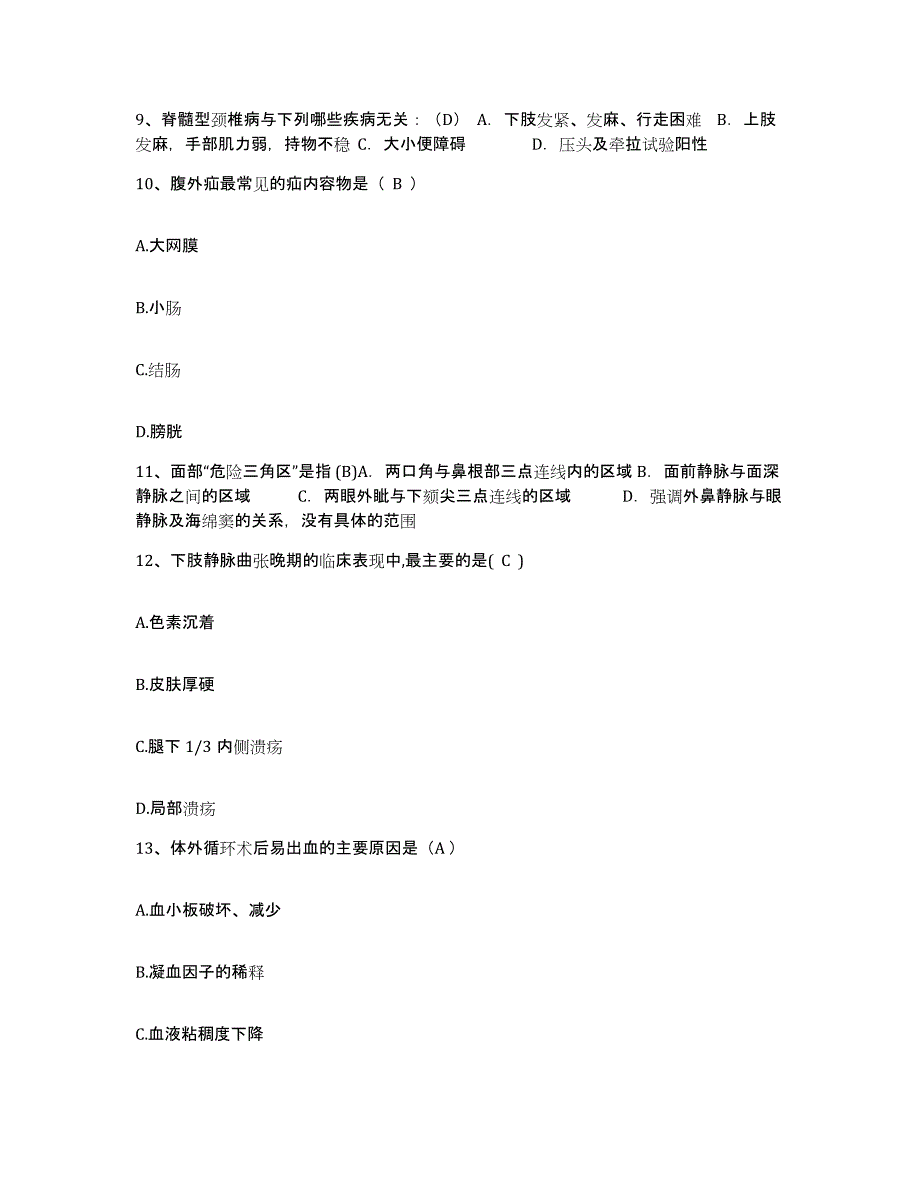 9、脊髓型颈椎病与下列哪些疾病无关：（D） A. 下肢发紧、发麻、行走困难 B. 上肢发麻，手部肌力弱，持物不稳 C. 大小便障碍 D. 压头及牵拉试验阳性

10、腹外疝最常见的疝内容物是（ B ）

A.大网膜

B.小肠

C.结肠

D.膀胱

11、面部“危险三角区”是指 (B)A. 两口角与鼻根部三点连线内的区域 B. 面前静脉与面深静脉之间的区域 C. 两眼外眦与下颏尖三点连线的区域 D. 强调外鼻静脉与眼静脉及海绵窦的关系，没有具体的范围

12、下肢静脉曲张晚期的临床表现中,最主要的是( C )

A.色素沉着

B.皮肤厚硬

C.腿下 1/3 内侧溃疡

D.局部溃疡

13、体外循环术后易出血的主要原因是（A）

A.血小板破坏、减少

B.凝血因子的稀释

C.血液粘稠度下降